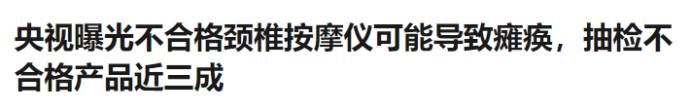 央视曝光不合格颈椎按摩仪可能导致瘫痪，抽检不合格产品近三成